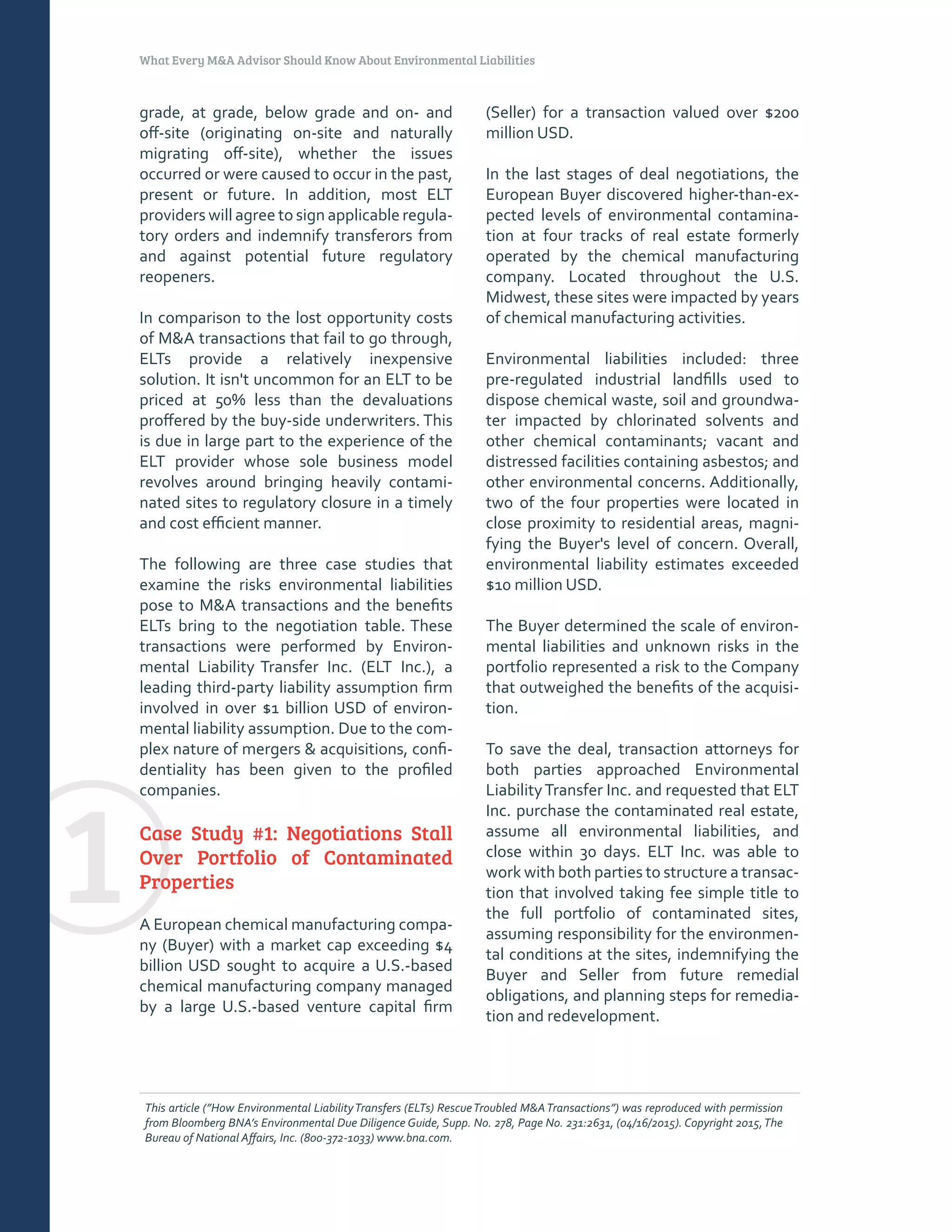 What Every M&A Advisor Should Know About Environmental Liabilities

grade, at grade, below grade and on- and off-site (originating on-site and naturally migrating off-site), whether the issues occurred or were caused to occur in the past, present or future. In addition, most ELT providers will agree to sign applicable regulatory orders and indemnify transferors from and against potential future regulatory reopeners.

In comparison to the lost opportunity costs of M&A transactions that fail to go through, ELTs provide a relatively inexpensive solution. It isn't uncommon for an ELT to be priced at 50% less than the devaluations proffered by the buy-side underwriters. This is due in large part to the experience of the ELT provider whose sole business model revolves around bringing heavily contaminated sites to regulatory closure in a timely and cost efficient manner.

The following are three case studies that examine the risks environmental liabilities pose to M&A transactions and the benefits ELTs bring to the negotiation table. These transactions were performed by Environmental Liability Transfer Inc. (ELT Inc.), a leading third-party liability assumption firm involved in over $1 billion USD of environmental liability assumption. Due to the complex nature of mergers & acquisitions, confidentiality has been given to the profiled companies.

1

Case Study #1: Negotiations Stall Over Portfolio of Contaminated Properties

A European chemical manufacturing company (Buyer) with a market cap exceeding $4 billion USD sought to acquire a U.S.-based chemical manufacturing company managed by a large U.S.-based venture capital firm (Seller) for a transaction valued over $200 million USD.

In the last stages of deal negotiations, the European Buyer discovered higher-than-expected levels of environmental contamination at four tracks of real estate formerly operated by the chemical manufacturing company. Located throughout the U.S. Midwest, these sites were impacted by years of chemical manufacturing activities.

Environmental liabilities included: three pre-regulated industrial landfills used to dispose chemical waste, soil and groundwater impacted by chlorinated solvents and other chemical contaminants; vacant and distressed facilities containing asbestos; and other environmental concerns. Additionally, two of the four properties were located in close proximity to residential areas, magnifying the Buyer's level of concern. Overall, environmental liability estimates exceeded $10 million USD.

The Buyer determined the scale of environmental liabilities and unknown risks in the portfolio represented a risk to the Company that outweighed the benefits of the acquisition.

To save the deal, transaction attorneys for both parties approached Environmental Liability Transfer Inc. and requested that ELT Inc. purchase the contaminated real estate, assume all environmental liabilities, and close within 30 days. ELT Inc. was able to work with both parties to structure a transaction that involved taking fee simple title to the full portfolio of contaminated sites, assuming responsibility for the environmental conditions at the sites, indemnifying the Buyer and Seller from future remedial obligations, and planning steps for remediation and redevelopment.

This article ("How Environmental Liability Transfers (ELTs) Rescue Troubled M&A Transactions") was reproduced with permission from Bloomberg BNA's Environmental Due Diligence Guide, Supp. No. 278, Page No. 231:2631, (04/16/2015). Copyright 2015, The Bureau of National Affairs, Inc. (800-372-1033) www.bna.com.